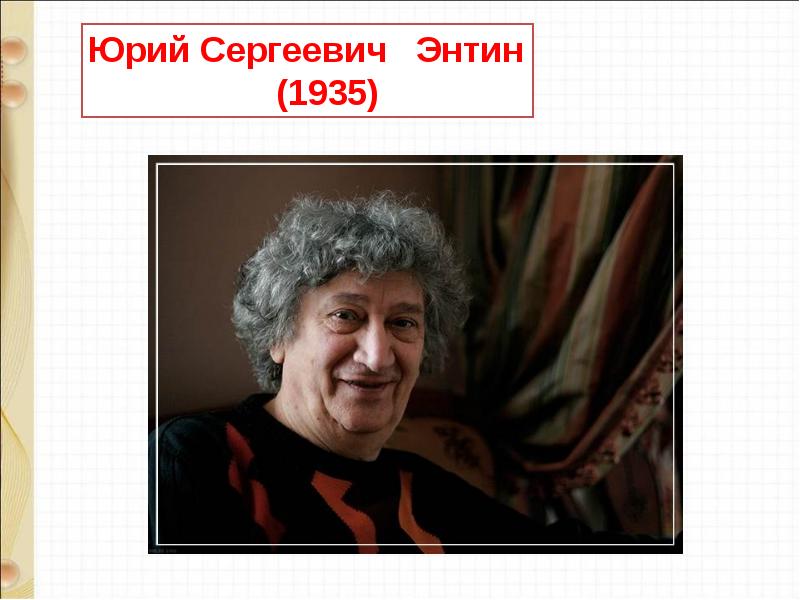 Юрий Сергеевич Энтин
(1935)